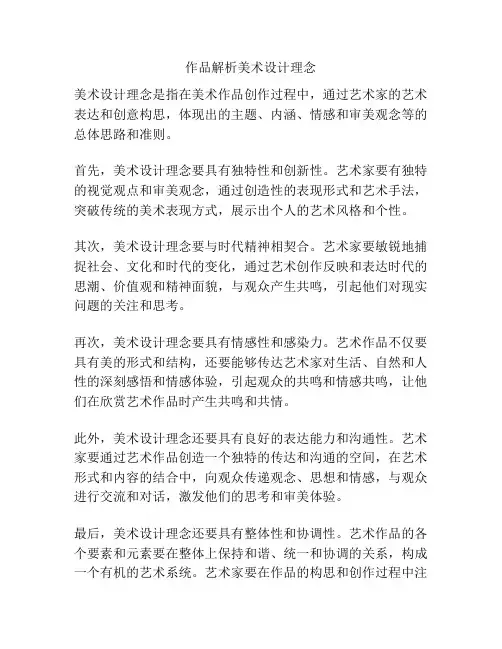 作品解析美术设计理念

美术设计理念是指在美术作品创作过程中，通过艺术家的艺术表达和创意构思，体现出的主题、内涵、情感和审美观念等的总体思路和准则。

首先，美术设计理念要具有独特性和创新性。艺术家要有独特的视觉观点和审美观念，通过创造性的表现形式和艺术手法，突破传统的美术表现方式，展示出个人的艺术风格和个性。

其次，美术设计理念要与时代精神相契合。艺术家要敏锐地捕捉社会、文化和时代的变化，通过艺术创作反映和表达时代的思潮、价值观和精神面貌，与观众产生共鸣，引起他们对现实问题的关注和思考。

再次，美术设计理念要具有情感性和感染力。艺术作品不仅要具有美的形式和结构，还要能够传达艺术家对生活、自然和人性的深刻感悟和情感体验，引起观众的共鸣和情感共鸣，让他们在欣赏艺术作品时产生共鸣和共情。

此外，美术设计理念还要具有良好的表达能力和沟通性。艺术家要通过艺术作品创造一个独特的传达和沟通的空间，在艺术形式和内容的结合中，向观众传递观念、思想和情感，与观众进行交流和对话，激发他们的思考和审美体验。

最后，美术设计理念还要具有整体性和协调性。艺术作品的各个要素和元素要在整体上保持和谐、统一和协调的关系，构成一个有机的艺术系统。艺术家要在作品的构思和创作过程中注